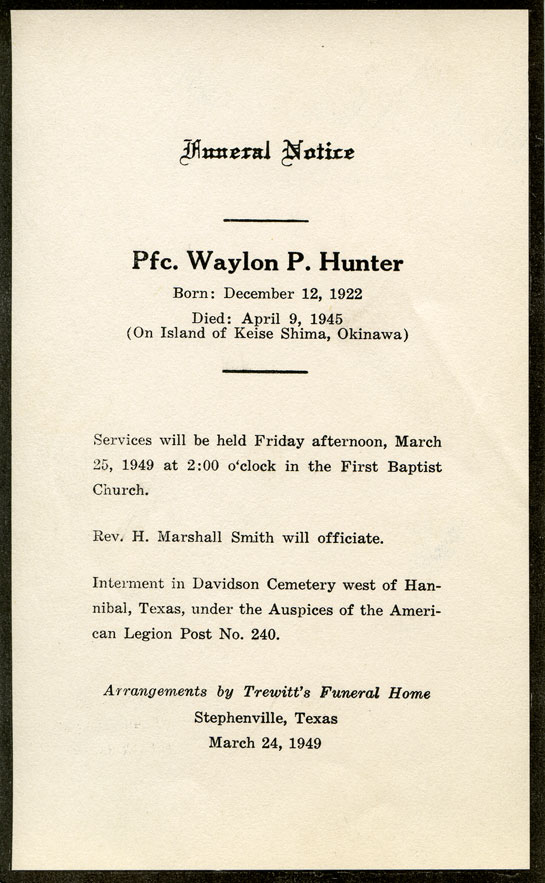 Funeral Notice

Pfc. Waylon P. Hunter

Born: December 12, 1922

Died: April 9, 1945
(On Island of Keise Shima, Okinawa)

Services will be held Friday afternoon, March 25, 1949 at 2:00 o'clock in the First Baptist Church.

Rev. H. Marshall Smith will officiate.

Interment in Davidson Cemetery west of Hannibal, Texas, under the Auspices of the American Legion Post No. 240.

Arrangements by Trewitt's Funeral Home
Stephenville, Texas
March 24, 1949